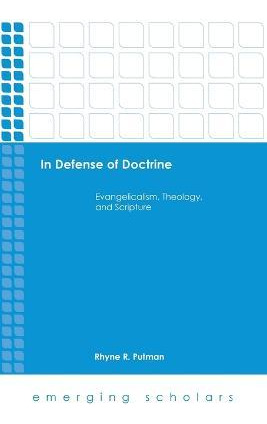 In Defense of Doctrine

Evangelicalism, Theology, and Scripture

Rhyne R. Putman

emerging scholars